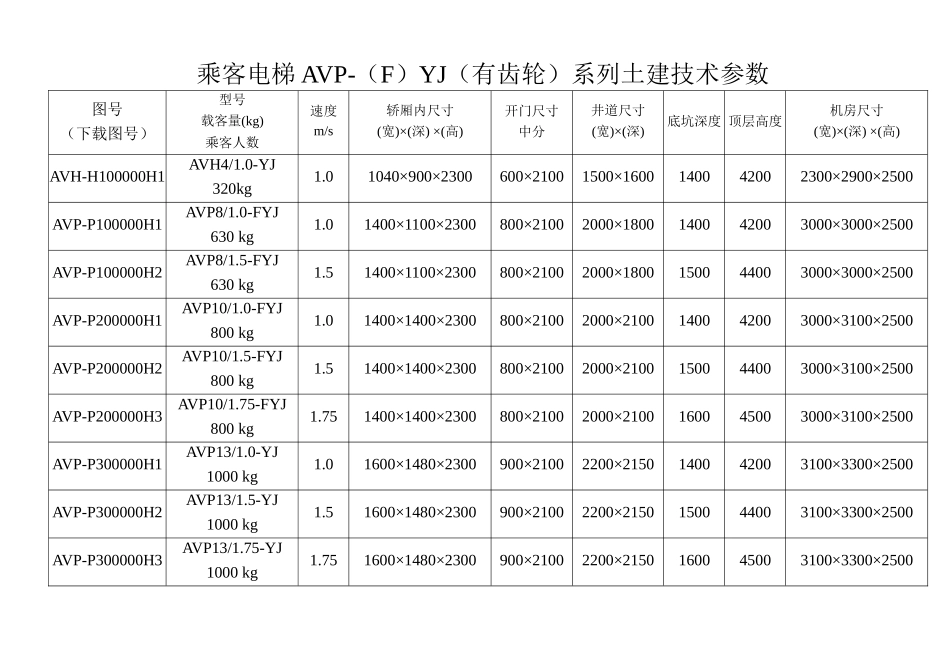 乘客电梯 AVP-（F）YJ（有齿轮）系列土建技术参数

| 图号（下载图号） | 型号 载客量(kg) 乘客人数 | 速度 m/s | 轿厢内尺寸 (宽)×(深) ×(高) | 开门尺寸 中分 | 井道尺寸 (宽)×(深) | 底坑深度 | 顶层高度 | 机房尺寸 (宽)×(深) ×(高) |
|---|---|---|---|---|---|---|---|---|
| AVH-H100000H1 | AVH4/1.0-YJ 320kg | 1.0 | 1040×900×2300 | 600×2100 | 1500×1600 | 1400 | 4200 | 2300×2900×2500 |
| AVP-P100000H1 | AVP8/1.0-FYJ 630 kg | 1.0 | 1400×1100×2300 | 800×2100 | 2000×1800 | 1400 | 4200 | 3000×3000×2500 |
| AVP-P100000H2 | AVP8/1.5-FYJ 630 kg | 1.5 | 1400×1100×2300 | 800×2100 | 2000×1800 | 1500 | 4400 | 3000×3000×2500 |
| AVP-P200000H1 | AVP10/1.0-FYJ 800 kg | 1.0 | 1400×1400×2300 | 800×2100 | 2000×2100 | 1400 | 4200 | 3000×3100×2500 |
| AVP-P200000H2 | AVP10/1.5-FYJ 800 kg | 1.5 | 1400×1400×2300 | 800×2100 | 2000×2100 | 1500 | 4400 | 3000×3100×2500 |
| AVP-P200000H3 | AVP10/1.75-FYJ 800 kg | 1.75 | 1400×1400×2300 | 800×2100 | 2000×2100 | 1600 | 4500 | 3000×3100×2500 |
| AVP-P300000H1 | AVP13/1.0-YJ 1000 kg | 1.0 | 1600×1480×2300 | 900×2100 | 2200×2150 | 1400 | 4200 | 3100×3300×2500 |
| AVP-P300000H2 | AVP13/1.5-YJ 1000 kg | 1.5 | 1600×1480×2300 | 900×2100 | 2200×2150 | 1500 | 4400 | 3100×3300×2500 |
| AVP-P300000H3 | AVP13/1.75-YJ 1000 kg | 1.75 | 1600×1480×2300 | 900×2100 | 2200×2150 | 1600 | 4500 | 3100×3300×2500 |